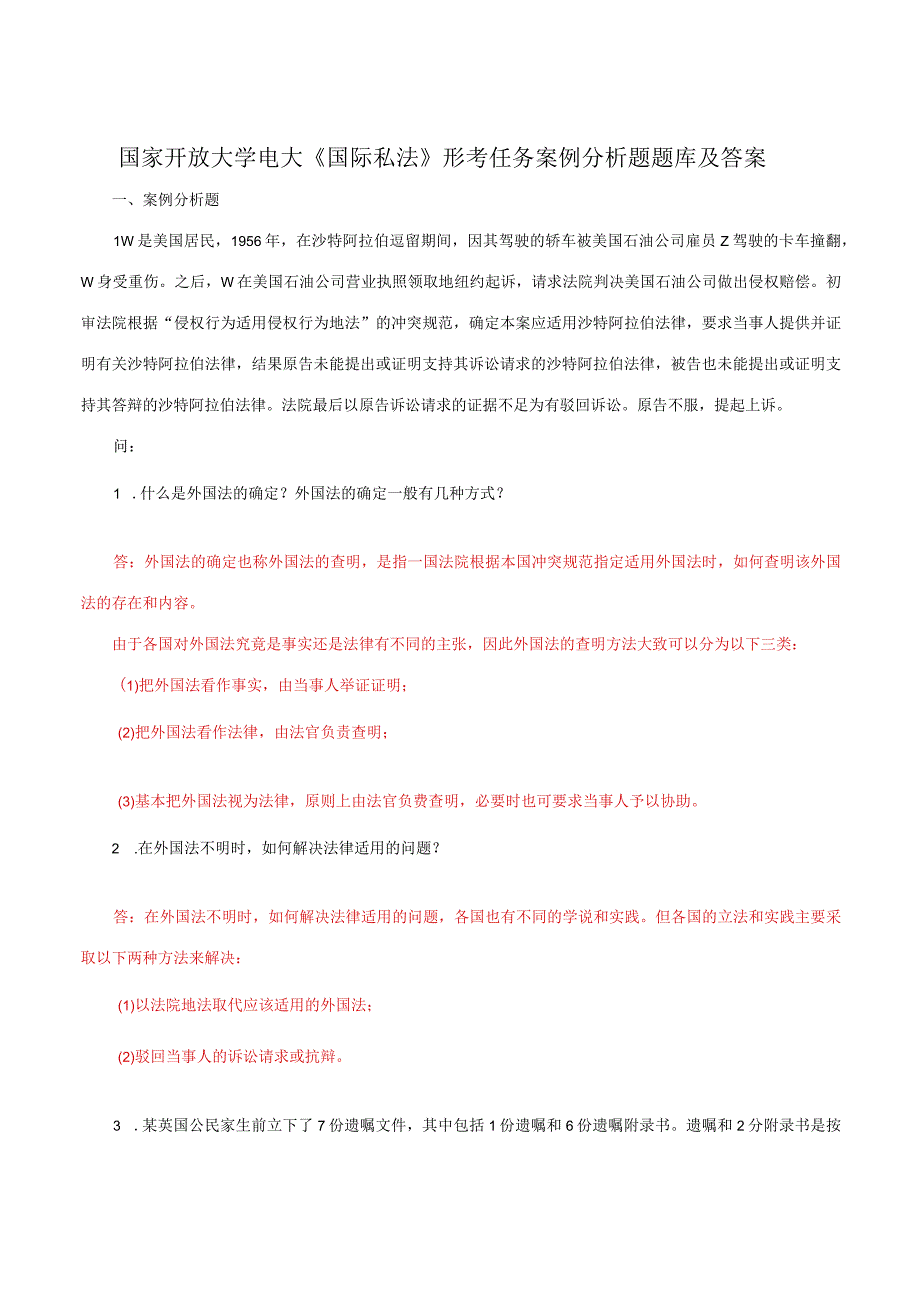 国家开放大学电大《国际私法》形考任务案例分析题题库及答案

一、案例分析题

1W是美国居民，1956年，在沙特阿拉伯逗留期间，因其驾驶的轿车被美国石油公司雇员Z驾驶的卡车撞翻，W身受重伤。之后，W在美国石油公司营业执照领取地纽约起诉，请求法院判决美国石油公司做出侵权赔偿。初审法院根据“侵权行为适用侵权行为地法”的冲突规范，确定本案应适用沙特阿拉伯法律，要求当事人提供并证明有关沙特阿拉伯法律，结果原告未能提出或证明支持其诉讼请求的沙特阿拉伯法律，被告也未能提出或证明支持其答辩的沙特阿拉伯法律。法院最后以原告诉讼请求的证据不足为有驳回诉讼。原告不服，提起上诉。

问：

1 .什么是外国法的确定？外国法的确定一般有几种方式？

答：外国法的确定也称外国法的查明，是指一国法院根据本国冲突规范指定适用外国法时，如何查明该外国法的存在和内容。

由于各国对外国法究竟是事实还是法律有不同的主张，因此外国法的查明方法大致可以分为以下三类：

(1)把外国法看作事实，由当事人举证证明；

(2)把外国法看作法律，由法官负责查明；

(3)基本把外国法视为法律，原则上由法官负费查明，必要时也可要求当事人予以协助。

2 .在外国法不明时，如何解决法律适用的问题？

答：在外国法不明时，如何解决法律适用的问题，各国也有不同的学说和实践。但各国的立法和实践主要采取以下两种方法来解决：

(1)以法院地法取代应该适用的外国法；

(2)驳回当事人的诉讼请求或抗辩。

3 .某英国公民家生前立下了7份遗嘱文件，其中包括1份遗嘱和6份遗嘱附录书。遗嘱和2分附录书是按